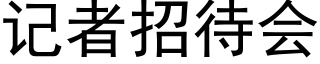 记者招待会